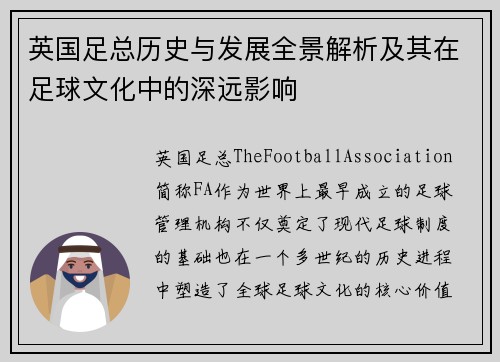 英国足总历史与发展全景解析及其在足球文化中的深远影响

英国足总TheFootballAssociation简称FA作为世界上最早成立的足球管理机构不仅奠定了现代足球制度的基础也在一个多世纪的历史进程中塑造了全球足球文化的核心价值